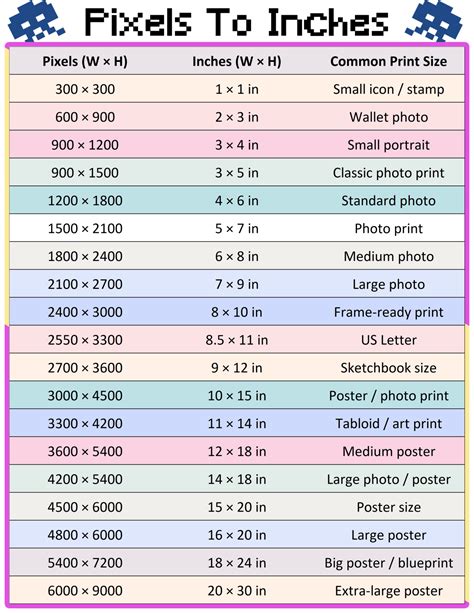 Pixels To Inches

| Pixels (W × H) | Inches (W × H) | Common Print Size |
|---|---|---|
| 300 × 300 | 1 × 1 in | Small icon / stamp |
| 600 × 900 | 2 × 3 in | Wallet photo |
| 900 × 1200 | 3 × 4 in | Small portrait |
| 900 × 1500 | 3 × 5 in | Classic photo print |
| 1200 × 1800 | 4 × 6 in | Standard photo |
| 1500 × 2100 | 5 × 7 in | Photo print |
| 1800 × 2400 | 6 × 8 in | Medium photo |
| 2100 × 2700 | 7 × 9 in | Large photo |
| 2400 × 3000 | 8 × 10 in | Frame-ready print |
| 2550 × 3300 | 8.5 × 11 in | US Letter |
| 2700 × 3600 | 9 × 12 in | Sketchbook size |
| 3000 × 4500 | 10 × 15 in | Poster / photo print |
| 3300 × 4200 | 11 × 14 in | Tabloid / art print |
| 3600 × 5400 | 12 × 18 in | Medium poster |
| 4200 × 5400 | 14 × 18 in | Large photo / poster |
| 4500 × 6000 | 15 × 20 in | Poster size |
| 4800 × 6000 | 16 × 20 in | Large poster |
| 5400 × 7200 | 18 × 24 in | Big poster / blueprint |
| 6000 × 9000 | 20 × 30 in | Extra-large poster |